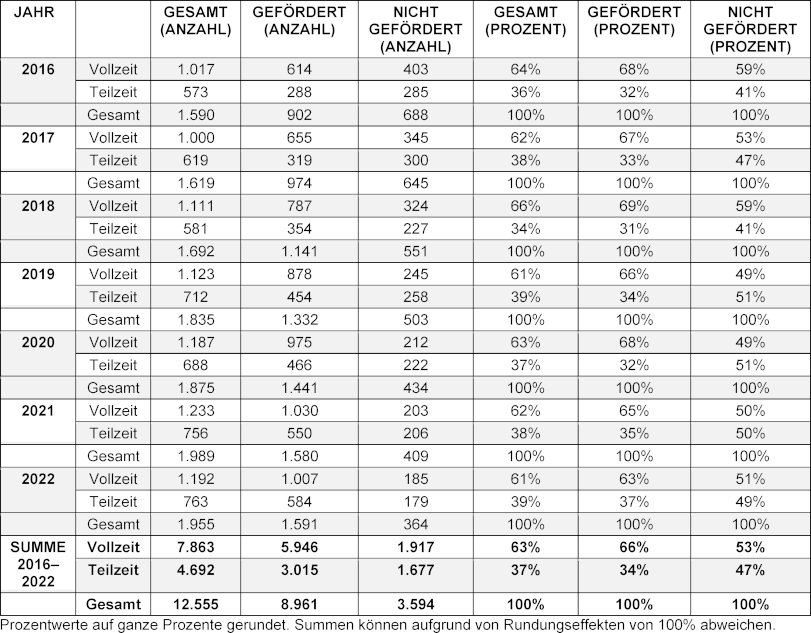 | JAHR | | GESAMT (ANZAHL) | GEFÖRDERT (ANZAHL) | NICHT GEFÖRDERT (ANZAHL) | GESAMT (PROZENT) | GEFÖRDERT (PROZENT) | NICHT GEFÖRDERT (PROZENT) |
|---|---|---|---|---|---|---|---|
| 2016 | Vollzeit | 1.017 | 614 | 403 | 64% | 68% | 59% |
| | Teilzeit | 573 | 288 | 285 | 36% | 32% | 41% |
| | Gesamt | 1.590 | 902 | 688 | 100% | 100% | 100% |
| 2017 | Vollzeit | 1.000 | 655 | 345 | 62% | 67% | 53% |
| | Teilzeit | 619 | 319 | 300 | 38% | 33% | 47% |
| | Gesamt | 1.619 | 974 | 645 | 100% | 100% | 100% |
| 2018 | Vollzeit | 1.111 | 787 | 324 | 66% | 69% | 59% |
| | Teilzeit | 581 | 354 | 227 | 34% | 31% | 41% |
| | Gesamt | 1.692 | 1.141 | 551 | 100% | 100% | 100% |
| 2019 | Vollzeit | 1.123 | 878 | 245 | 61% | 66% | 49% |
| | Teilzeit | 712 | 454 | 258 | 39% | 34% | 51% |
| | Gesamt | 1.835 | 1.332 | 503 | 100% | 100% | 100% |
| 2020 | Vollzeit | 1.187 | 975 | 212 | 63% | 68% | 49% |
| | Teilzeit | 688 | 466 | 222 | 37% | 32% | 51% |
| | Gesamt | 1.875 | 1.441 | 434 | 100% | 100% | 100% |
| 2021 | Vollzeit | 1.233 | 1.030 | 203 | 62% | 65% | 50% |
| | Teilzeit | 756 | 550 | 206 | 38% | 35% | 50% |
| | Gesamt | 1.989 | 1.580 | 409 | 100% | 100% | 100% |
| 2022 | Vollzeit | 1.192 | 1.007 | 185 | 61% | 63% | 51% |
| | Teilzeit | 763 | 584 | 179 | 39% | 37% | 49% |
| | Gesamt | 1.955 | 1.591 | 364 | 100% | 100% | 100% |
| SUMME 2016–2022 | Vollzeit | 7.863 | 5.946 | 1.917 | 63% | 66% | 53% |
| | Teilzeit | 4.692 | 3.015 | 1.677 | 37% | 34% | 47% |
| | Gesamt | 12.555 | 8.961 | 3.594 | 100% | 100% | 100% |

Prozentwerte auf ganze Prozente gerundet. Summen können aufgrund von Rundungseffekten von 100% abweichen.